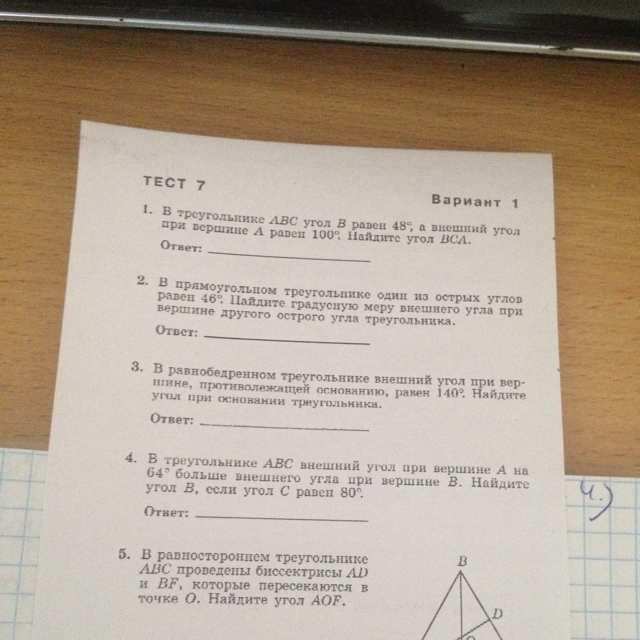 ТЕСТ 7

Вариант 1

1. В треугольнике ABC угол B равен 48°, а внешний угол при вершине A равен 100°. Найдите угол BCA.

Ответ: ____

2. В прямоугольном треугольнике один из острых углов равен 46°. Найдите градусную меру внешнего угла при вершине другого острого угла треугольника.

Ответ: ____

3. В равнобедренном треугольнике внешний угол при вершине, противолежащей основанию, равен 140°. Найдите угол при основании треугольника.

Ответ: ____

4. В треугольнике ABC внешний угол при вершине A на 64° больше внешнего угла при вершине B. Найдите угол B, если угол C равен 80°.

Ответ: ____

5. В равностороннем треугольнике ABC проведены биссектрисы AD и BF, которые пересекаются в точке O. Найдите угол AOF.

B

D

4.)